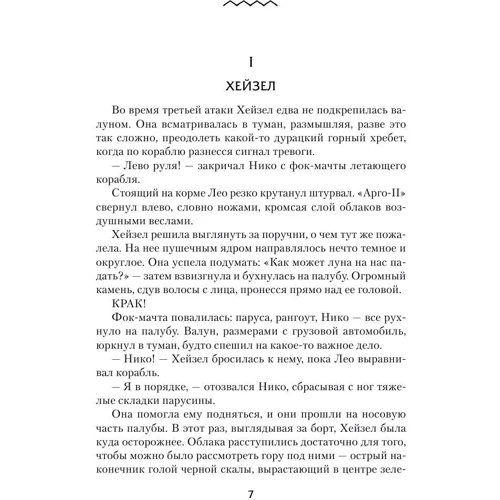 I

ХЕЙЗЕЛ

Во время третьей атаки Хейзел едва не подкрепилась валуном. Она всматривалась в туман, размышляя, разве это так сложно, преодолеть какой-то дурацкий горный хребет, когда по кораблю разнесся сигнал тревоги.

— Лево руля! — закричал Нико с фок-мачты летающего корабля.

Стоящий на корме Лео резко крутанул штурвал. «Арго-II» свернул влево, словно ножами, кромсая слой облаков воздушными веслами.

Хейзел решила выглянуть за поручни, о чем тут же пожалела. На нее пушечным ядром направлялось нечто темное и округлое. Она успела подумать: «Как может луна на нас падать?» — затем взвизгнула и бухнулась на палубу. Огромный камень, сдув волосы с лица, пронесся прямо над ее головой.

КРАК!

Фок-мачта повалилась: паруса, рангоут, Нико — все рухнуло на палубу. Валун, размерами с грузовой автомобиль, юркнул в туман, будто спешил на какое-то важное дело.

— Нико! — Хейзел бросилась к нему, пока Лео выравнивал корабль.

— Я в порядке, — отозвался Нико, сбрасывая с ног тяжелые складки парусины.

Она помогла ему подняться, и они прошли на носовую часть палубы. В этот раз, выглядывая за борт, Хейзел была куда осторожнее. Облака расступились достаточно для того, чтобы можно было рассмотреть гору под ними — острый наконечник голой черной скалы, вырастающий в центре зеле-

7